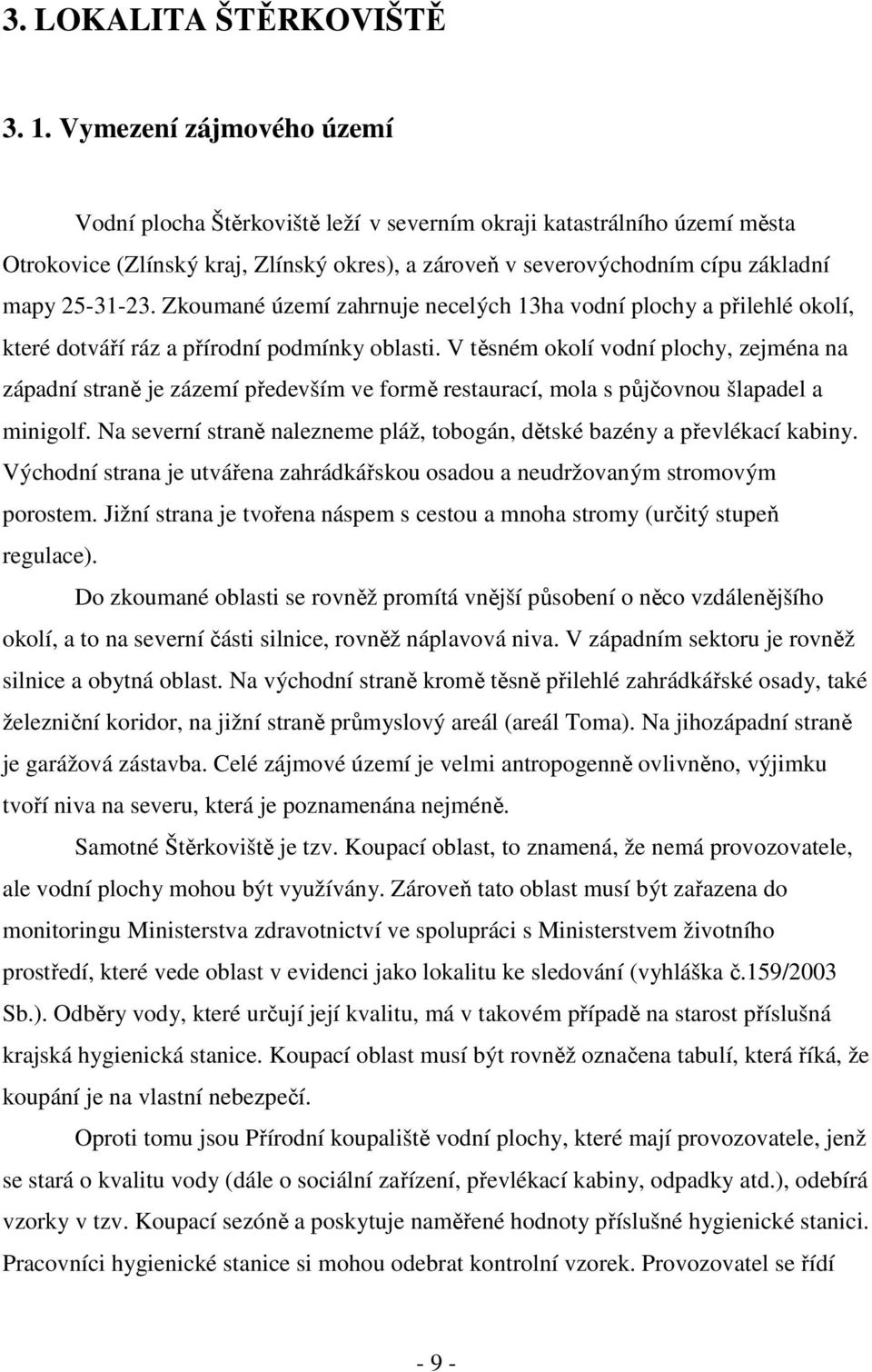 3. LOKALITA ŠTĚRKOVIŠTĚ

3. 1. Vymezení zájmového území

Vodní plocha Štěrkoviště leží v severním okraji katastrálního území města Otrokovice (Zlínský kraj, Zlínský okres), a zároveň v severovýchodním cípu základní mapy 25-31-23. Zkoumané území zahrnuje necelých 13ha vodní plochy a přilehlé okolí, které dotváří ráz a přírodní podmínky oblasti. V těsném okolí vodní plochy, zejména na západní straně je zázemí především ve formě restaurací, mola s půjčovnou šlapadel a minigolf. Na severní straně nalezneme pláž, tobogán, dětské bazény a převlékací kabiny. Východní strana je utvářena zahrádkářskou osadou a neudržovaným stromovým porostem. Jižní strana je tvořena náspem s cestou a mnoha stromy (určitý stupeň regulace).

Do zkoumané oblasti se rovněž promítá vnější působení o něco vzdálenějšího okolí, a to na severní části silnice, rovněž náplavová niva. V západním sektoru je rovněž silnice a obytná oblast. Na východní straně kromě těsně přilehlé zahrádkářské osady, také železniční koridor, na jižní straně průmyslový areál (areál Toma). Na jihozápadní straně je garážová zástavba. Celé zájmové území je velmi antropogenně ovlivněno, výjimku tvoří niva na severu, která je poznamenána nejméně.

Samotné Štěrkoviště je tzv. Koupací oblast, to znamená, že nemá provozovatele, ale vodní plochy mohou být využívány. Zároveň tato oblast musí být zařazena do monitoringu Ministerstva zdravotnictví ve spolupráci s Ministerstvem životního prostředí, které vede oblast v evidenci jako lokalitu ke sledování (vyhláška č.159/2003 Sb.). Odběry vody, které určují její kvalitu, má v takovém případě na starost příslušná krajská hygienická stanice. Koupací oblast musí být rovněž označena tabulí, která říká, že koupání je na vlastní nebezpečí.

Oproti tomu jsou Přírodní koupaliště vodní plochy, které mají provozovatele, jenž se stará o kvalitu vody (dále o sociální zařízení, převlékací kabiny, odpadky atd.), odebírá vzorky v tzv. Koupací sezóně a poskytuje naměřené hodnoty příslušné hygienické stanici. Pracovníci hygienické stanice si mohou odebrat kontrolní vzorek. Provozovatel se řídí

- 9 -